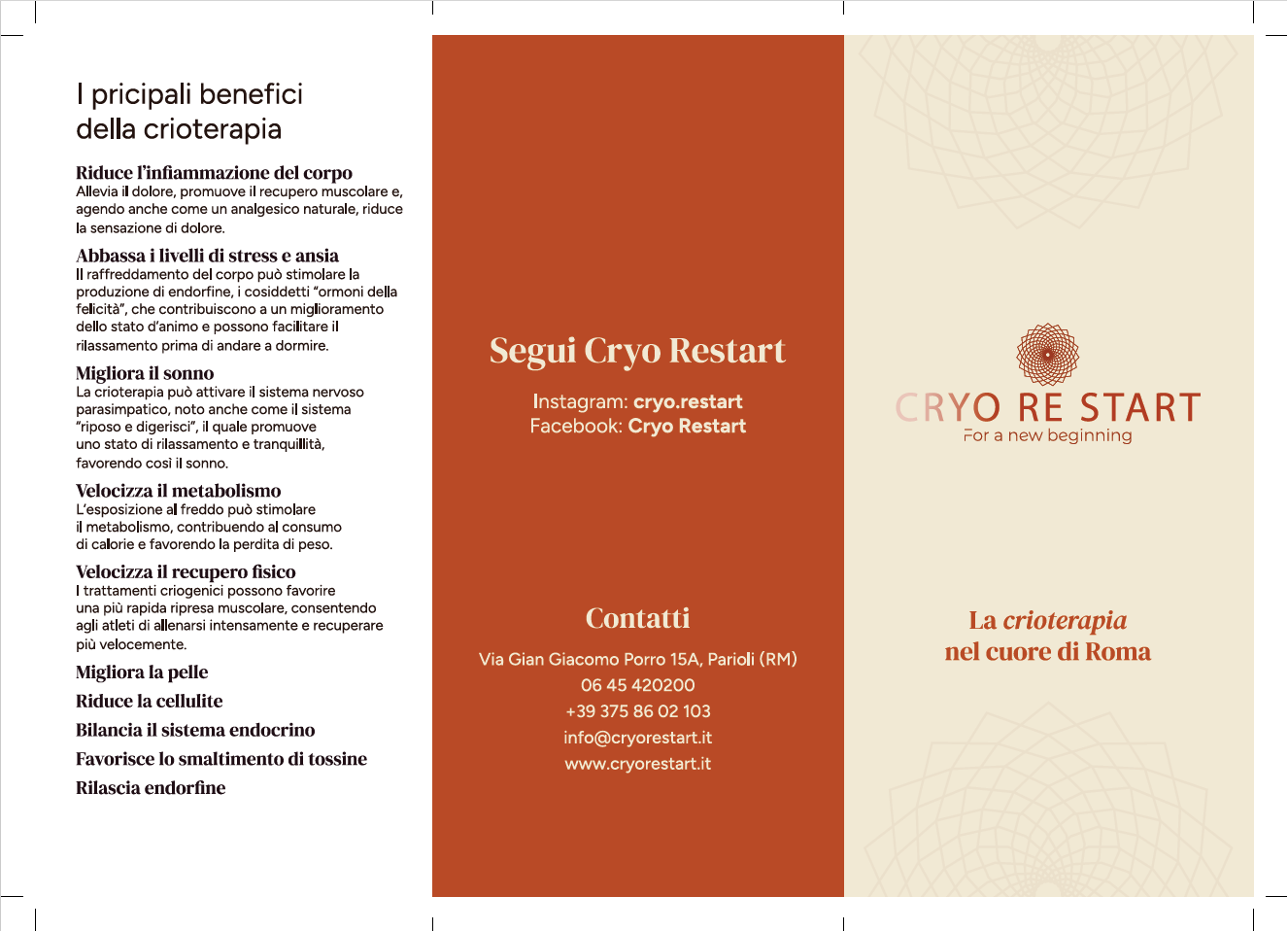 I pricipali benefici della crioterapia

Riduce l'infiammazione del corpo
Allevia il dolore, promuove il recupero muscolare e, agendo anche come un analgesico naturale, riduce la sensazione di dolore.

Abbassa i livelli di stress e ansia
Il raffreddamento del corpo può stimolare la produzione di endorfine, i cosiddetti "ormoni della felicità", che contribuiscono a un miglioramento dello stato d'animo e possono facilitare il rilassamento prima di andare a dormire.

Migliora il sonno
La crioterapia può attivare il sistema nervoso parasimpatico, noto anche come il sistema "riposo e digerisci", il quale promuove uno stato di rilassamento e tranquillità, favorendo così il sonno.

Velocizza il metabolismo
L'esposizione al freddo può stimolare il metabolismo, contribuendo al consumo di calorie e favorendo la perdita di peso.

Velocizza il recupero fisico
I trattamenti criogenici possono favorire una più rapida ripresa muscolare, consentendo agli atleti di allenarsi intensamente e recuperare più velocemente.

Migliora la pelle

Riduce la cellulite

Bilancia il sistema endocrino

Favorisce lo smaltimento di tossine

Rilascia endorfine

Segui Cryo Restart

Instagram: cryo.restart
Facebook: Cryo Restart

Contatti

Via Gian Giacomo Porro 15A, Parioli (RM)
06 45 420200
+39 375 86 02 103
info@cryorestart.it
www.cryorestart.it

CRYO RE START
For a new beginning

La crioterapia nel cuore di Roma